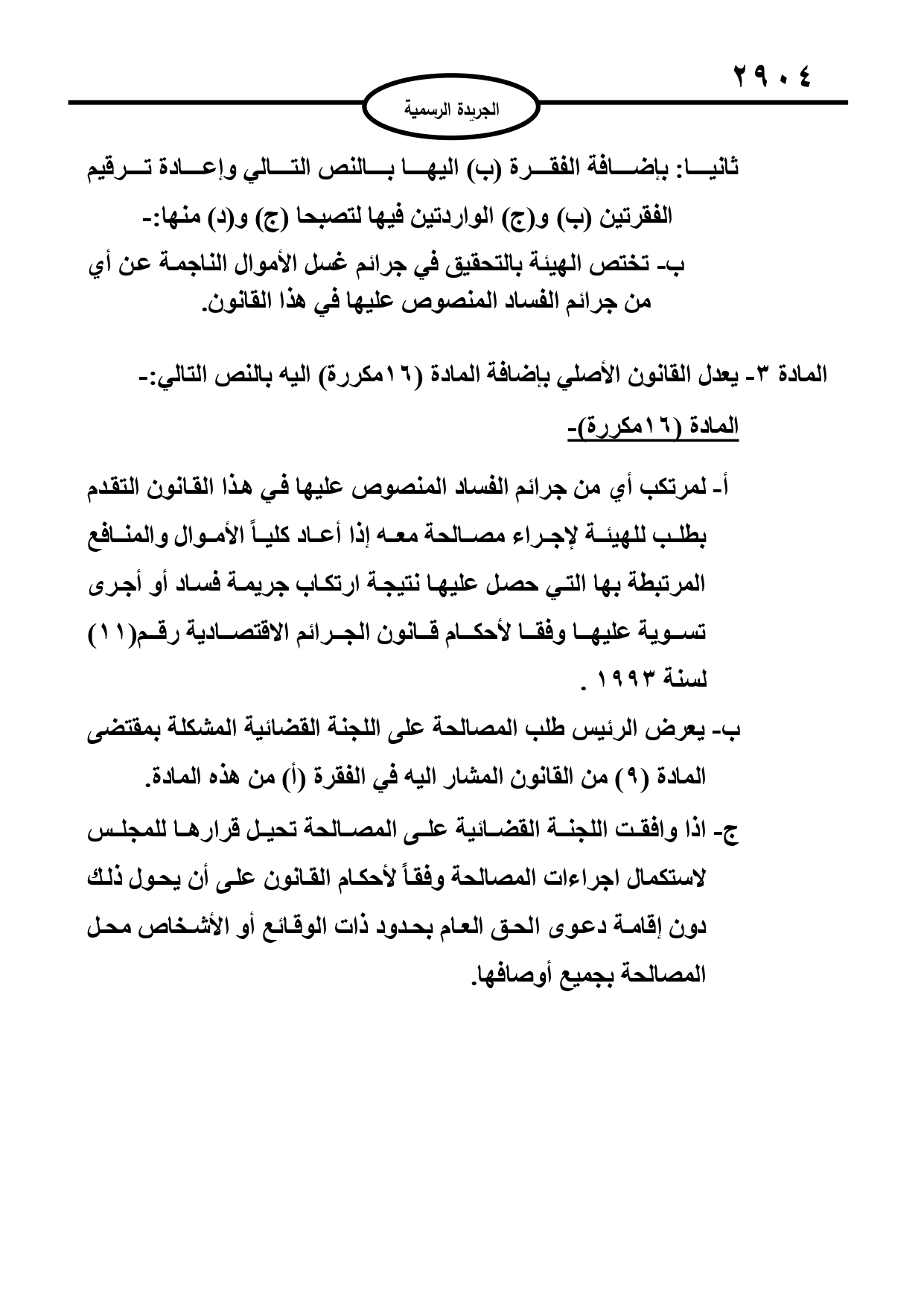 ٢٩٠٤

الجريدة الرسمية

ثانيا: بإضافة الفقرة (ب) اليها بالنص التالي وإعادة ترقيم الفقرتين (ب) و(ج) الواردتين فيها لتصبحا (ج) و(د) منها:-

ب- تختص الهيئة بالتحقيق في جرائم غسل الأموال الناجمة عن أي من جرائم الفساد المنصوص عليها في هذا القانون.

المادة ٣- يعدل القانون الأصلي بإضافة المادة (١٦مكررة) اليه بالنص التالي:-

المادة (١٦مكررة)-

أ- لمرتكب أي من جرائم الفساد المنصوص عليها في هذا القانون التقدم بطلب للهيئة لإجراء مصالحة معه إذا أعاد كلياً الأموال والمنافع المرتبطة بها التي حصل عليها نتيجة ارتكاب جريمة فساد أو أجرى تسوية عليها وفقا لأحكام قانون الجرائم الاقتصادية رقم(١١) لسنة ١٩٩٣ .

ب- يعرض الرئيس طلب المصالحة على اللجنة القضائية المشكلة بمقتضى المادة (٩) من القانون المشار اليه في الفقرة (أ) من هذه المادة.

ج- اذا وافقت اللجنة القضائية على المصالحة تحيل قرارها للمجلس لاستكمال اجراءات المصالحة وفقاً لأحكام القانون على أن يحول ذلك دون إقامة دعوى الحق العام بحدود ذات الوقائع أو الأشخاص محل المصالحة بجميع أوصافها.